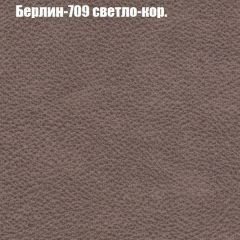 Берлин-709 светло-кор.